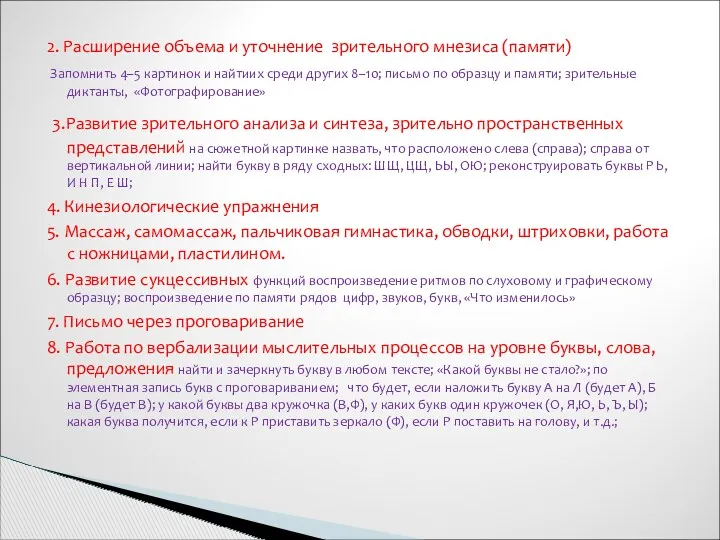 2. Расширение объема и уточнение зрительного мнезиса (памяти)

Запомнить 4–5 картинок и найтиих среди других 8–10; письмо по образцу и памяти; зрительные диктанты, «Фотографирование»

3.Развитие зрительного анализа и синтеза, зрительно пространственных представлений на сюжетной картинке назвать, что расположено слева (справа); справа от вертикальной линии; найти букву в ряду сходных: Ш Щ, ЦЩ, ЬЫ, ОЮ; реконструировать буквы Р Ь, И Н П, Е Ш;

4. Кинезиологические упражнения

5. Массаж, самомассаж, пальчиковая гимнастика, обводки, штриховки, работа с ножницами, пластилином.

6. Развитие сукцессивных функций воспроизведение ритмов по слуховому и графическому образцу; воспроизведение по памяти рядов цифр, звуков, букв, «Что изменилось»

7. Письмо через проговаривание

8. Работа по вербализации мыслительных процессов на уровне буквы, слова, предложения найти и зачеркнуть букву в любом тексте; «Какой буквы не стало?»; по элементная запись букв с проговариванием; что будет, если наложить букву А на Л (будет А), Б на В (будет В); у какой буквы два кружочка (В,Ф), у каких букв один кружочек (О, Я,Ю, Ь, Ъ, Ы); какая буква получится, если к Р приставить зеркало (Ф), если Р поставить на голову, и т.д.;